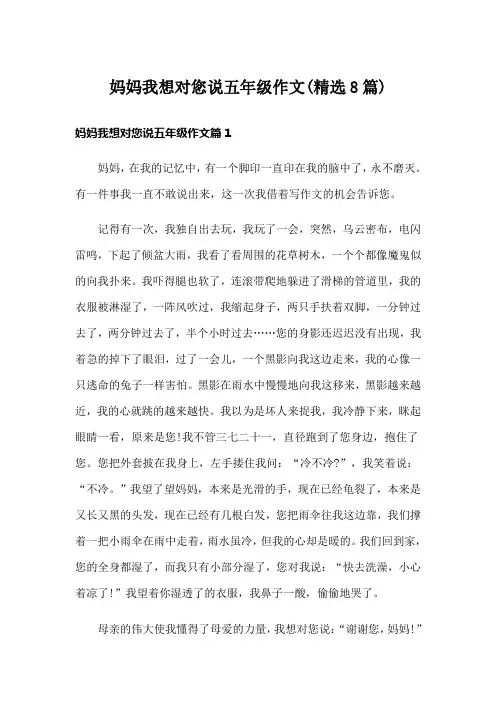 妈妈我想对您说五年级作文(精选8篇)

妈妈我想对您说五年级作文篇1

妈妈，在我的记忆中，有一个脚印一直印在我的脑中了，永不磨灭。有一件事我一直不敢说出来，这一次我借着写作文的机会告诉您。

记得有一次，我独自出去玩，我玩了一会，突然，乌云密布，电闪雷鸣，下起了倾盆大雨，我看了看周围的花草树木，一个个都像魔鬼似的向我扑来。我吓得腿也软了，连滚带爬地躲进了滑梯的管道里，我的衣服被淋湿了，一阵风吹过，我缩起身子，两只手扶着双脚，一分钟过去了，两分钟过去了，半个小时过去……您的身影还迟迟没有出现，我着急的掉下了眼泪，过了一会儿，一个黑影向我这边走来，我的心像一只逃命的兔子一样害怕。黑影在雨水中慢慢地向我这移来，黑影越来越近，我的心就跳的越来越快。我以为是坏人来捉我，我冷静下来，眯起眼睛一看，原来是您!我不管三七二十一，直径跑到了您身边，抱住了您。您把外套披在我身上，左手搂住我问：“冷不冷?”，我笑着说：“不冷。”我望了望妈妈，本来是光滑的手，现在已经龟裂了，本来是又长又黑的头发，现在已经有几根白发，您把雨伞往我这边靠，我们撑着一把小雨伞在雨中走着，雨水虽冷，但我的心却是暖的。我们回到家，您的全身都湿了，而我只有小部分湿了，您对我说：“快去洗澡，小心着凉了!”我望着你湿透了的衣服，我鼻子一酸，偷偷地哭了。

母亲的伟大使我懂得了母爱的力量，我想对您说：“谢谢您，妈妈!”